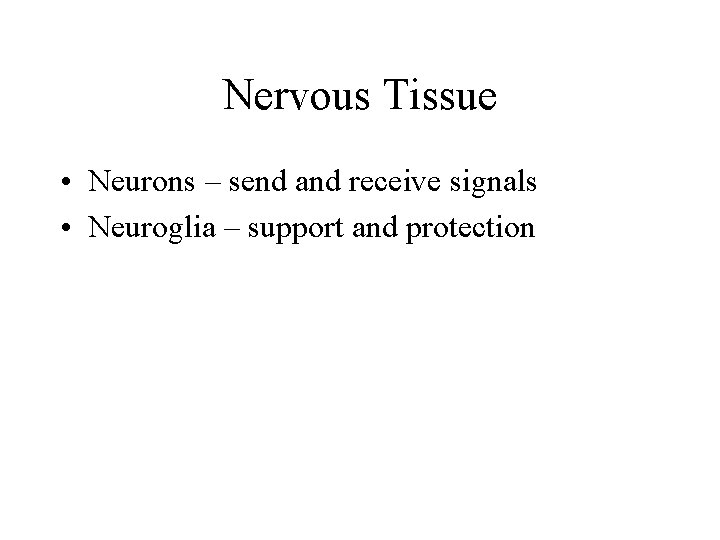 Nervous Tissue

• Neurons – send and receive signals
• Neuroglia – support and protection